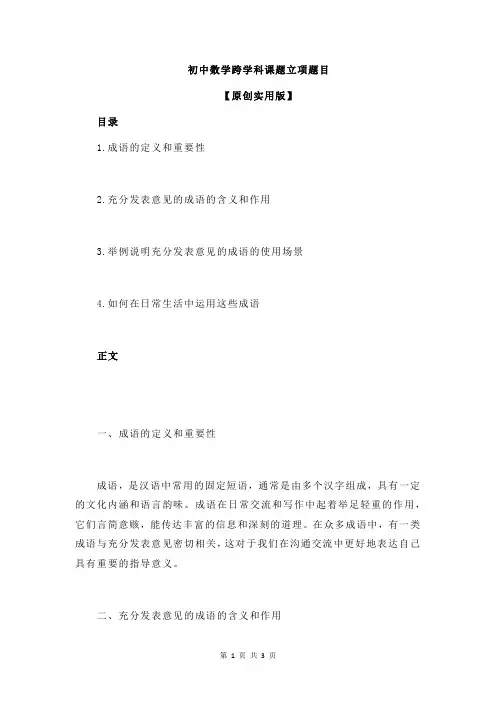 初中数学跨学科课题立项题目

【原创实用版】

目录

1.成语的定义和重要性

2.充分发表意见的成语的含义和作用

3.举例说明充分发表意见的成语的使用场景

4.如何在日常生活中运用这些成语

正文

一、成语的定义和重要性

成语，是汉语中常用的固定短语，通常是由多个汉字组成，具有一定的文化内涵和语言韵味。成语在日常交流和写作中起着举足轻重的作用，它们言简意赅，能传达丰富的信息和深刻的道理。在众多成语中，有一类成语与充分发表意见密切相关，这对于我们在沟通交流中更好地表达自己具有重要的指导意义。

二、充分发表意见的成语的含义和作用

第 1 页 共 3 页